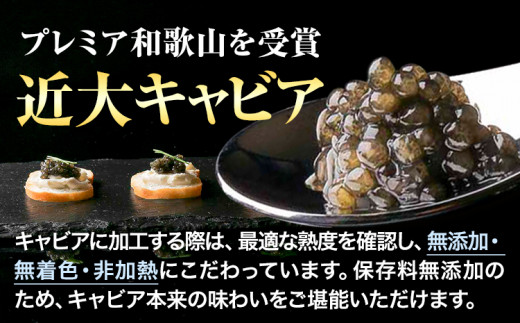 プレミア和歌山を受賞
近大キャビア

キャビアに加工する際は、最適な熟度を確認し、無添加・無着色・非加熱にこだわっています。保存料無添加のため、キャビア本来の味わいをご堪能いただけます。